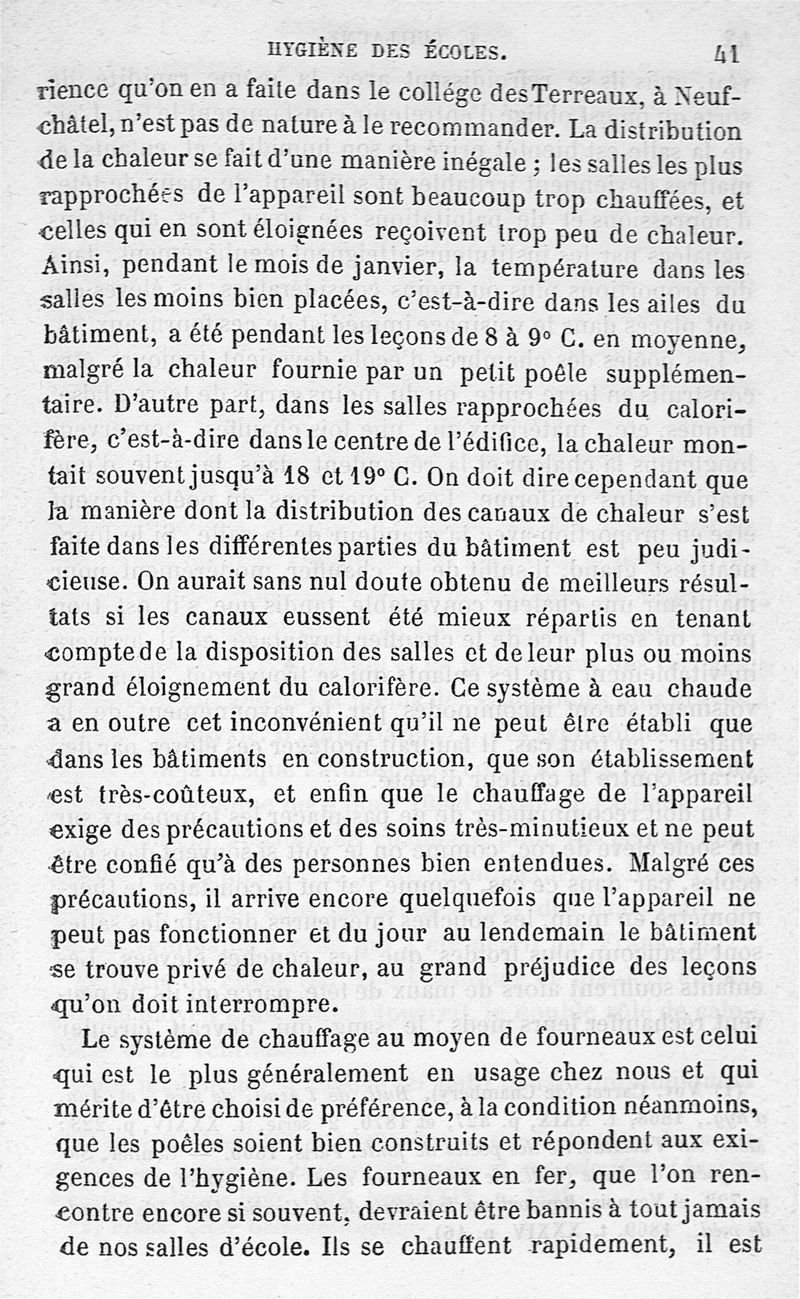 HYGIÈNE DES ÉCOLES. 41

rience qu'on en a faite dans le collége des Terreaux, à Neufchâtel, n'est pas de nature à le recommander. La distribution de la chaleur se fait d'une manière inégale ; les salles les plus rapprochées de l'appareil sont beaucoup trop chauffées, et celles qui en sont éloignées reçoivent trop peu de chaleur. Ainsi, pendant le mois de janvier, la température dans les salles les moins bien placées, c'est-à-dire dans les ailes du bâtiment, a été pendant les leçons de 8 à 9° C. en moyenne, malgré la chaleur fournie par un petit poêle supplémentaire. D'autre part, dans les salles rapprochées du calorifère, c'est-à-dire dans le centre de l'édifice, la chaleur montait souvent jusqu'à 18 et 19° C. On doit dire cependant que la manière dont la distribution des canaux de chaleur s'est faite dans les différentes parties du bâtiment est peu judicieuse. On aurait sans nul doute obtenu de meilleurs résultats si les canaux eussent été mieux répartis en tenant compte de la disposition des salles et de leur plus ou moins grand éloignement du calorifère. Ce système à eau chaude a en outre cet inconvénient qu'il ne peut être établi que dans les bâtiments en construction, que son établissement est très-coûteux, et enfin que le chauffage de l'appareil exige des précautions et des soins très-minutieux et ne peut être confié qu'à des personnes bien entendues. Malgré ces précautions, il arrive encore quelquefois que l'appareil ne peut pas fonctionner et du jour au lendemain le bâtiment se trouve privé de chaleur, au grand préjudice des leçons qu'on doit interrompre.

Le système de chauffage au moyen de fourneaux est celui qui est le plus généralement en usage chez nous et qui mérite d'être choisi de préférence, à la condition néanmoins, que les poêles soient bien construits et répondent aux exigences de l'hygiène. Les fourneaux en fer, que l'on rencontre encore si souvent, devraient être bannis à tout jamais de nos salles d'école. Ils se chauffent rapidement, il est